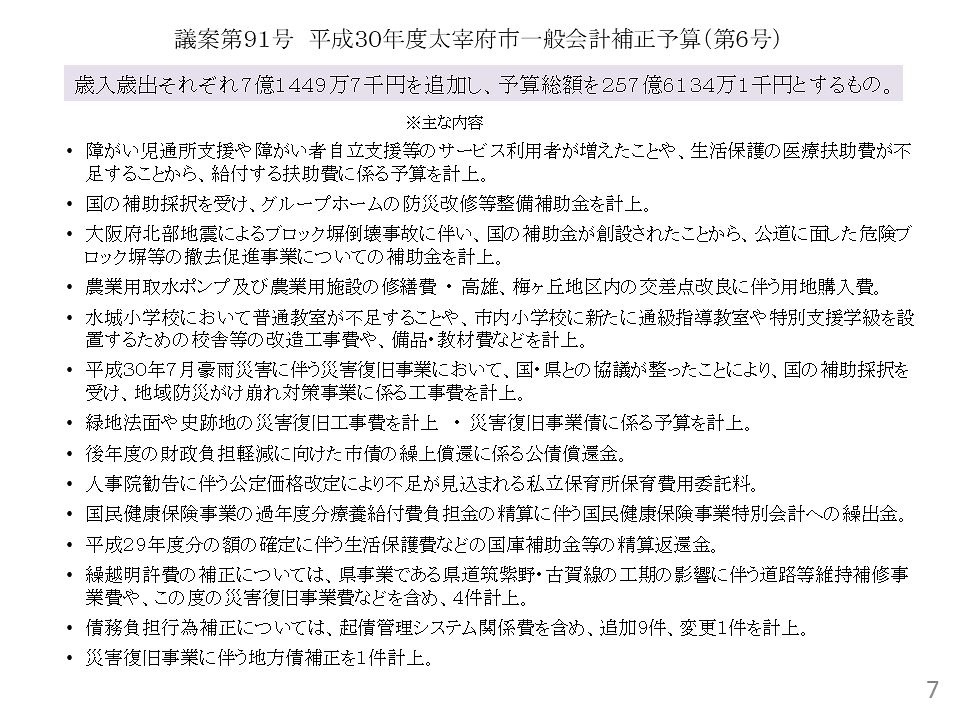 議案第91号　平成30年度太宰府市一般会計補正予算（第6号）

歳入歳出それぞれ7億1449万7千円を追加し、予算総額を257億6134万1千円とするもの。

※主な内容

• 障がい児通所支援や障がい者自立支援等のサービス利用者が増えたことや、生活保護の医療扶助費が不足することから、給付する扶助費に係る予算を計上。
• 国の補助採択を受け、グループホームの防災改修等整備補助金を計上。
• 大阪府北部地震によるブロック塀倒壊事故に伴い、国の補助金が創設されたことから、公道に面した危険ブロック塀等の撤去促進事業についての補助金を計上。
• 農業用取水ポンプ及び農業用施設の修繕費 ・ 高雄、梅ヶ丘地区内の交差点改良に伴う用地購入費。
• 水城小学校において普通教室が不足することや、市内小学校に新たに通級指導教室や特別支援学級を設置するための校舎等の改造工事費や、備品・教材費などを計上。
• 平成30年7月豪雨災害に伴う災害復旧事業において、国・県との協議が整ったことにより、国の補助採択を受け、地域防災がけ崩れ対策事業に係る工事費を計上。
• 緑地法面や史跡地の災害復旧工事費を計上 ・ 災害復旧事業債に係る予算を計上。
• 後年度の財政負担軽減に向けた市債の繰上償還に係る公債償還金。
• 人事院勧告に伴う公定価格改定により不足が見込まれる私立保育所保育費用委託料。
• 国民健康保険事業の過年度分療養給付費負担金の精算に伴う国民健康保険事業特別会計への繰出金。
• 平成29年度分の額の確定に伴う生活保護費などの国庫補助金等の精算返還金。
• 繰越明許費の補正については、県事業である県道筑紫野・古賀線の工期の影響に伴う道路等維持補修事業費や、この度の災害復旧事業費などを含め、4件計上。
• 債務負担行為補正については、起債管理システム関係費を含め、追加9件、変更1件を計上。
• 災害復旧事業に伴う地方債補正を1件計上。

7